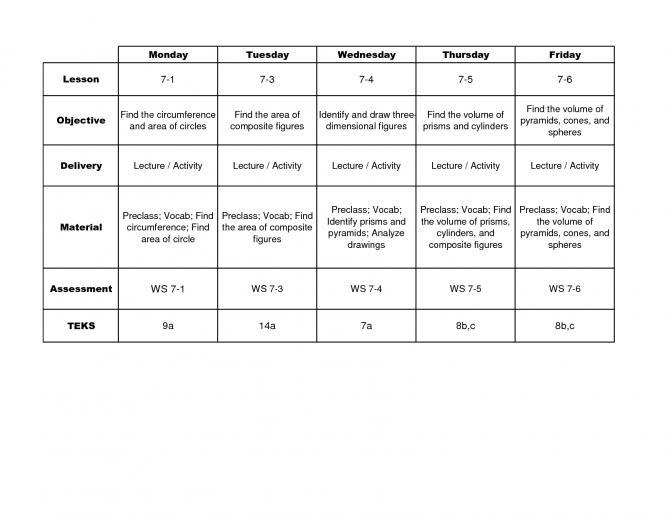 | | Monday | Tuesday | Wednesday | Thursday | Friday |
|---|---|---|---|---|---|
| Lesson | 7-1 | 7-3 | 7-4 | 7-5 | 7-6 |
| Objective | Find the circumference and area of circles | Find the area of composite figures | Identify and draw three-dimensional figures | Find the volume of prisms and cylinders | Find the volume of pyramids, cones, and spheres |
| Delivery | Lecture / Activity | Lecture / Activity | Lecture / Activity | Lecture / Activity | Lecture / Activity |
| Material | Preclass; Vocab; Find circumference; Find area of circle | Preclass; Vocab; Find the area of composite figures | Preclass; Vocab; Identify prisms and pyramids; Analyze drawings | Preclass; Vocab; Find the volume of prisms, cylinders, and composite figures | Preclass; Vocab; Find the volume of pyramids, cones, and spheres |
| Assessment | WS 7-1 | WS 7-3 | WS 7-4 | WS 7-5 | WS 7-6 |
| TEKS | 9a | 14a | 7a | 8b,c | 8b,c |